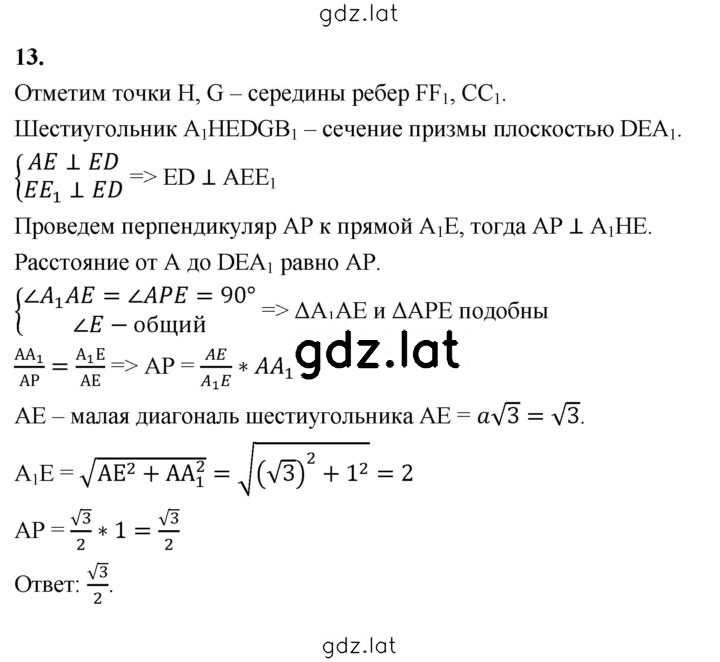 gdz.lat

13.

Отметим точки H, G – середины ребер $FF_1$, $CC_1$.

Шестиугольник $A_1HEDGB_1$ – сечение призмы плоскостью $DEA_1$.

$\begin{cases} AE \perp ED \\ EE_1 \perp ED \end{cases}$ => $ED \perp AEE_1$

Проведем перпендикуляр AP к прямой $A_1E$, тогда $AP \perp A_1HE$.

Расстояние от A до $DEA_1$ равно AP.

$\begin{cases} \angle A_1AE = \angle APE = 90° \\ \angle E - \text{общий} \end{cases}$ => $\Delta A_1AE$ и $\Delta APE$ подобны

$\frac{AA_1}{AP} = \frac{A_1E}{AE}$ => $AP = \frac{AE}{A_1E} * AA_1$ gdz.lat

AE – малая диагональ шестиугольника $AE = a\sqrt{3} = \sqrt{3}$.

$A_1E = \sqrt{AE^2 + AA_1^2} = \sqrt{(\sqrt{3})^2 + 1^2} = 2$

$AP = \frac{\sqrt{3}}{2} * 1 = \frac{\sqrt{3}}{2}$

Ответ: $\frac{\sqrt{3}}{2}$.

gdz.lat